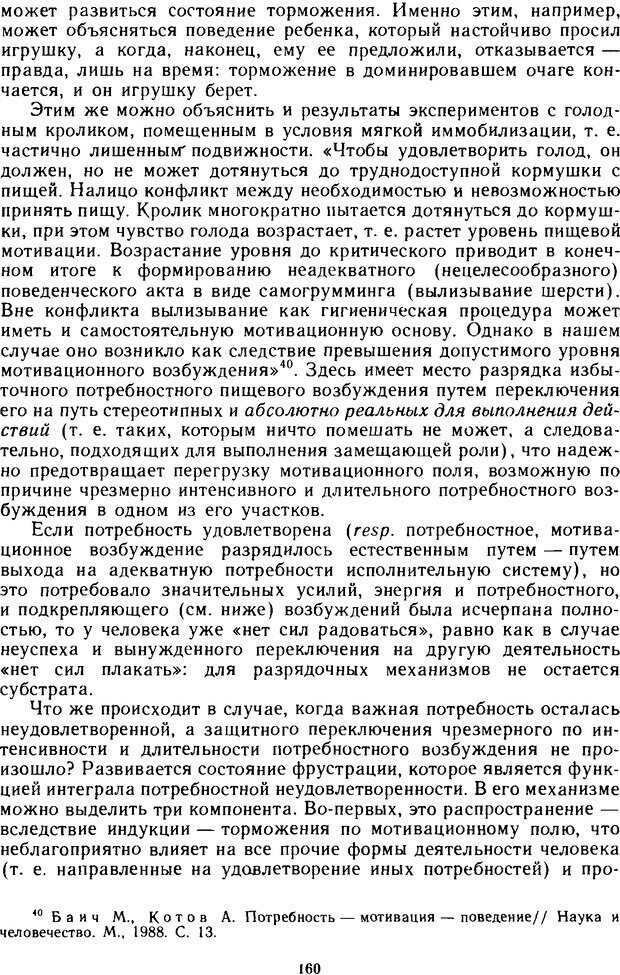 может развиться состояние торможения. Именно этим, например, может объясняться поведение ребенка, который настойчиво просил игрушку, а когда, наконец, ему ее предложили, отказывается — правда, лишь на время: торможение в доминировавшем очаге кончается, и он игрушку берет.

Этим же можно объяснить и результаты экспериментов с голодным кроликом, помещенным в условия мягкой иммобилизации, т. е. частично лишенным подвижности. «Чтобы удовлетворить голод, он должен, но не может дотянуться до труднодоступной кормушки с пищей. Налицо конфликт между необходимостью и невозможностью принять пищу. Кролик многократно пытается дотянуться до кормушки, при этом чувство голода возрастает, т. е. растет уровень пищевой мотивации. Возрастание уровня до критического приводит в конечном итоге к формированию неадекватного (нецелесообразного) поведенческого акта в виде самогрумминга (вылизывание шерсти). Вне конфликта вылизывание как гигиеническая процедура может иметь и самостоятельную мотивационную основу. Однако в нашем случае оно возникло как следствие превышения допустимого уровня мотивационного возбуждения»$^{40}$. Здесь имеет место разрядка избыточного потребностного пищевого возбуждения путем переключения его на путь стереотипных и абсолютно реальных для выполнения действий (т. е. таких, которым ничто помешать не может, а следовательно, подходящих для выполнения замещающей роли), что надежно предотвращает перегрузку мотивационного поля, возможную по причине чрезмерно интенсивного и длительного потребностного возбуждения в одном из его участков.

Если потребность удовлетворена (resp. потребностное, мотивационное возбуждение разрядилось естественным путем — путем выхода на адекватную потребности исполнительную систему), но это потребовало значительных усилий, энергия и потребностного, и подкрепляющего (см. ниже) возбуждений была исчерпана полностью, то у человека уже «нет сил радоваться», равно как в случае неуспеха и вынужденного переключения на другую деятельность «нет сил плакать»: для разрядочных механизмов не остается субстрата.

Что же происходит в случае, когда важная потребность осталась неудовлетворенной, а защитного переключения чрезмерного по интенсивности и длительности потребностного возбуждения не произошло? Развивается состояние фрустрации, которое является функцией интеграла потребностной неудовлетворенности. В его механизме можно выделить три компонента. Во-первых, это распространение — вследствие индукции — торможения по мотивационному полю, что неблагоприятно влияет на все прочие формы деятельности человека (т. е. направленные на удовлетворение иных потребностей) и про-

$^{40}$ Баич М., Котов А. Потребность — мотивация — поведение// Наука и человечество. М., 1988. С. 13.

160